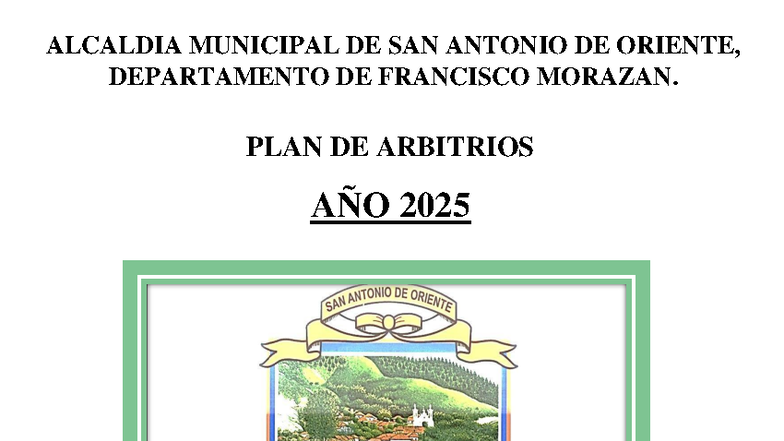 ALCALDIA MUNICIPAL DE SAN ANTONIO DE ORIENTE, DEPARTAMENTO DE FRANCISCO MORAZAN.

PLAN DE ARBITRIOS

AÑO 2025

SAN ANTONIO DE ORIENTE